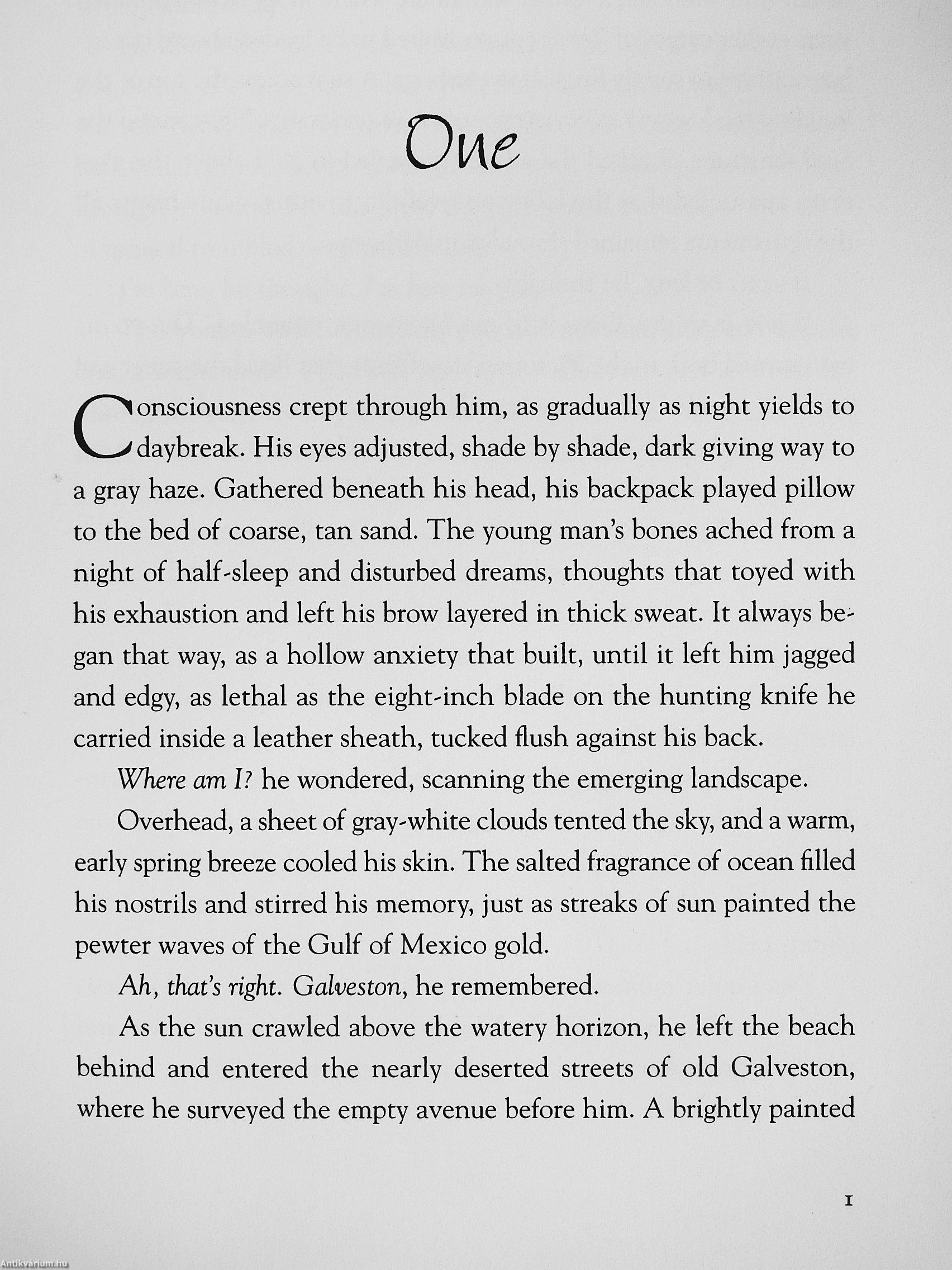 One

Consciousness crept through him, as gradually as night yields to daybreak. His eyes adjusted, shade by shade, dark giving way to a gray haze. Gathered beneath his head, his backpack played pillow to the bed of coarse, tan sand. The young man's bones ached from a night of half-sleep and disturbed dreams, thoughts that toyed with his exhaustion and left his brow layered in thick sweat. It always began that way, as a hollow anxiety that built, until it left him jagged and edgy, as lethal as the eight-inch blade on the hunting knife he carried inside a leather sheath, tucked flush against his back.

Where am I? he wondered, scanning the emerging landscape.

Overhead, a sheet of gray-white clouds tented the sky, and a warm, early spring breeze cooled his skin. The salted fragrance of ocean filled his nostrils and stirred his memory, just as streaks of sun painted the pewter waves of the Gulf of Mexico gold.

Ah, that's right. Galveston, he remembered.

As the sun crawled above the watery horizon, he left the beach behind and entered the nearly deserted streets of old Galveston, where he surveyed the empty avenue before him. A brightly painted

1

Antikvárium.hu